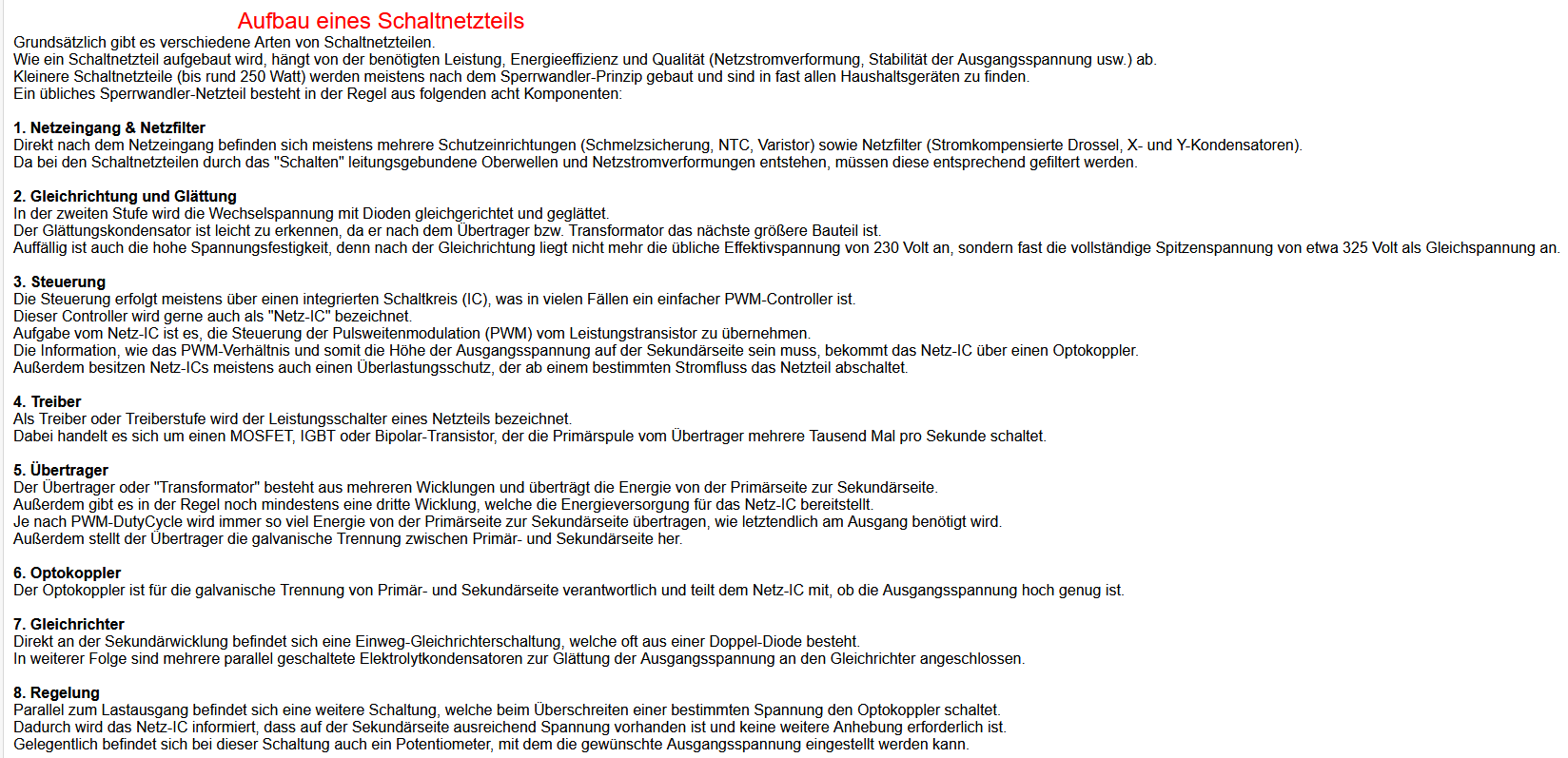 Aufbau eines Schaltnetzteils

Grundsätzlich gibt es verschiedene Arten von Schaltnetzteilen.
Wie ein Schaltnetzteil aufgebaut wird, hängt von der benötigten Leistung, Energieeffizienz und Qualität (Netzstromverformung, Stabilität der Ausgangsspannung usw.) ab.
Kleinere Schaltnetzteile (bis rund 250 Watt) werden meistens nach dem Sperrwandler-Prinzip gebaut und sind in fast allen Haushaltsgeräten zu finden.
Ein übliches Sperrwandler-Netzteil besteht in der Regel aus folgenden acht Komponenten:

1. Netzeingang & Netzfilter
Direkt nach dem Netzeingang befinden sich meistens mehrere Schutzeinrichtungen (Schmelzsicherung, NTC, Varistor) sowie Netzfilter (Stromkompensierte Drossel, X- und Y-Kondensatoren).
Da bei den Schaltnetzteilen durch das "Schalten" leitungsgebundene Oberwellen und Netzstromverformungen entstehen, müssen diese entsprechend gefiltert werden.

2. Gleichrichtung und Glättung
In der zweiten Stufe wird die Wechselspannung mit Dioden gleichgerichtet und geglättet.
Der Glättungskondensator ist leicht zu erkennen, da er nach dem Übertrager bzw. Transformator das nächste größere Bauteil ist.
Auffällig ist auch die hohe Spannungsfestigkeit, denn nach der Gleichrichtung liegt nicht mehr die übliche Effektivspannung von 230 Volt an, sondern fast die vollständige Spitzenspannung von etwa 325 Volt als Gleichspannung an.

3. Steuerung
Die Steuerung erfolgt meistens über einen integrierten Schaltkreis (IC), was in vielen Fällen ein einfacher PWM-Controller ist.
Dieser Controller wird gerne auch als "Netz-IC" bezeichnet.
Aufgabe vom Netz-IC ist es, die Steuerung der Pulsweitenmodulation (PWM) vom Leistungstransistor zu übernehmen.
Die Information, wie das PWM-Verhältnis und somit die Höhe der Ausgangsspannung auf der Sekundärseite sein muss, bekommt das Netz-IC über einen Optokoppler.
Außerdem besitzen Netz-ICs meistens auch einen Überlastungsschutz, der ab einem bestimmten Stromfluss das Netzteil abschaltet.

4. Treiber
Als Treiber oder Treiberstufe wird der Leistungsschalter eines Netzteils bezeichnet.
Dabei handelt es sich um einen MOSFET, IGBT oder Bipolar-Transistor, der die Primärspule vom Übertrager mehrere Tausend Mal pro Sekunde schaltet.

5. Übertrager
Der Übertrager oder "Transformator" besteht aus mehreren Wicklungen und überträgt die Energie von der Primärseite zur Sekundärseite.
Außerdem gibt es in der Regel noch mindestens eine dritte Wicklung, welche die Energieversorgung für das Netz-IC bereitstellt.
Je nach PWM-DutyCycle wird immer so viel Energie von der Primärseite zur Sekundärseite übertragen, wie letztendlich am Ausgang benötigt wird.
Außerdem stellt der Übertrager die galvanische Trennung zwischen Primär- und Sekundärseite her.

6. Optokoppler
Der Optokoppler ist für die galvanische Trennung von Primär- und Sekundärseite verantwortlich und teilt dem Netz-IC mit, ob die Ausgangsspannung hoch genug ist.

7. Gleichrichter
Direkt an der Sekundärwicklung befindet sich eine Einweg-Gleichrichterschaltung, welche oft aus einer Doppel-Diode besteht.
In weiterer Folge sind mehrere parallel geschaltete Elektrolytkondensatoren zur Glättung der Ausgangsspannung an den Gleichrichter angeschlossen.

8. Regelung
Parallel zum Lastausgang befindet sich eine weitere Schaltung, welche beim Überschreiten einer bestimmten Spannung den Optokoppler schaltet.
Dadurch wird das Netz-IC informiert, dass auf der Sekundärseite ausreichend Spannung vorhanden ist und keine weitere Anhebung erforderlich ist.
Gelegentlich befindet sich bei dieser Schaltung auch ein Potentiometer, mit dem die gewünschte Ausgangsspannung eingestellt werden kann.